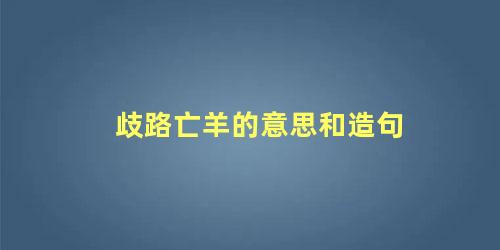 歧路亡羊的意思和造句